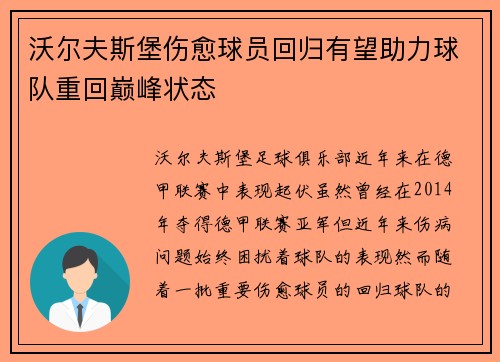 沃尔夫斯堡伤愈球员回归有望助力球队重回巅峰状态

沃尔夫斯堡足球俱乐部近年来在德甲联赛中表现起伏虽然曾经在2014年夺得德甲联赛亚军但近年来伤病问题始终困扰着球队的表现然而随着一批重要伤愈球员的回归球队的